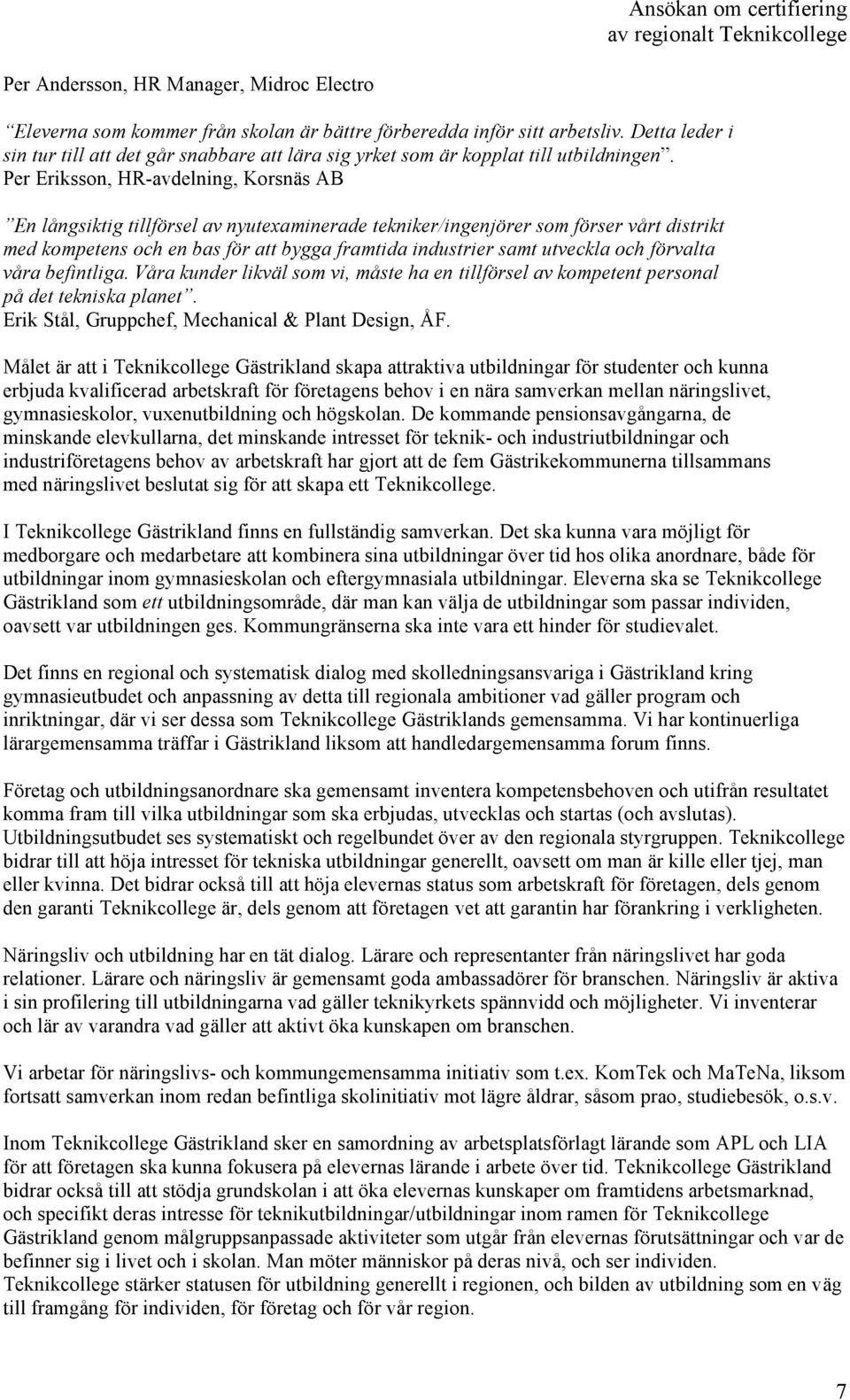 Ansökan om certifiering av regionalt Teknikcollege

Per Andersson, HR Manager, Midroc Electro

”Eleverna som kommer från skolan är bättre förberedda inför sitt arbetsliv. Detta leder i sin tur till att det går snabbare att lära sig yrket som är kopplat till utbildningen”.
Per Eriksson, HR-avdelning, Korsnäs AB

”En långsiktig tillförsel av nyutexaminerade tekniker/ingenjörer som förser vårt distrikt med kompetens och en bas för att bygga framtida industrier samt utveckla och förvalta våra befintliga. Våra kunder likväl som vi, måste ha en tillförsel av kompetent personal på det tekniska planet”.
Erik Stål, Gruppchef, Mechanical & Plant Design, ÅF.

Målet är att i Teknikcollege Gästrikland skapa attraktiva utbildningar för studenter och kunna erbjuda kvalificerad arbetskraft för företagens behov i en nära samverkan mellan näringslivet, gymnasieskolor, vuxenutbildning och högskolan. De kommande pensionsavgångarna, de minskande elevkullarna, det minskande intresset för teknik- och industriutbildningar och industriföretagens behov av arbetskraft har gjort att de fem Gästrikekommunerna tillsammans med näringslivet beslutat sig för att skapa ett Teknikcollege.

I Teknikcollege Gästrikland finns en fullständig samverkan. Det ska kunna vara möjligt för medborgare och medarbetare att kombinera sina utbildningar över tid hos olika anordnare, både för utbildningar inom gymnasieskolan och eftergymnasiala utbildningar. Eleverna ska se Teknikcollege Gästrikland som ett utbildningsområde, där man kan välja de utbildningar som passar individen, oavsett var utbildningen ges. Kommungränserna ska inte vara ett hinder för studievalet.

Det finns en regional och systematisk dialog med skolledningsansvariga i Gästrikland kring gymnasieutbudet och anpassning av detta till regionala ambitioner vad gäller program och inriktningar, där vi ser dessa som Teknikcollege Gästriklands gemensamma. Vi har kontinuerliga lärargemensamma träffar i Gästrikland liksom att handledargemensamma forum finns.

Företag och utbildningsanordnare ska gemensamt inventera kompetensbehoven och utifrån resultatet komma fram till vilka utbildningar som ska erbjudas, utvecklas och startas (och avslutas). Utbildningsutbudet ses systematiskt och regelbundet över av den regionala styrgruppen. Teknikcollege bidrar till att höja intresset för tekniska utbildningar generellt, oavsett om man är kille eller tjej, man eller kvinna. Det bidrar också till att höja elevernas status som arbetskraft för företagen, dels genom den garanti Teknikcollege är, dels genom att företagen vet att garantin har förankring i verkligheten.

Näringsliv och utbildning har en tät dialog. Lärare och representanter från näringslivet har goda relationer. Lärare och näringsliv är gemensamt goda ambassadörer för branschen. Näringsliv är aktiva i sin profilering till utbildningarna vad gäller teknikyrkets spännvidd och möjligheter. Vi inventerar och lär av varandra vad gäller att aktivt öka kunskapen om branschen.

Vi arbetar för näringslivs- och kommungemensamma initiativ som t.ex. KomTek och MaTeNa, liksom fortsatt samverkan inom redan befintliga skolinitiativ mot lägre åldrar, såsom prao, studiebesök, o.s.v.

Inom Teknikcollege Gästrikland sker en samordning av arbetsplatsförlagt lärande som APL och LIA för att företagen ska kunna fokusera på elevernas lärande i arbete över tid. Teknikcollege Gästrikland bidrar också till att stödja grundskolan i att öka elevernas kunskaper om framtidens arbetsmarknad, och specifikt deras intresse för teknikutbildningar/utbildningar inom ramen för Teknikcollege Gästrikland genom målgruppsanpassade aktiviteter som utgår från elevernas förutsättningar och var de befinner sig i livet och i skolan. Man möter människor på deras nivå, och ser individen.
Teknikcollege stärker statusen för utbildning generellt i regionen, och bilden av utbildning som en väg till framgång för individen, för företag och för vår region.

7